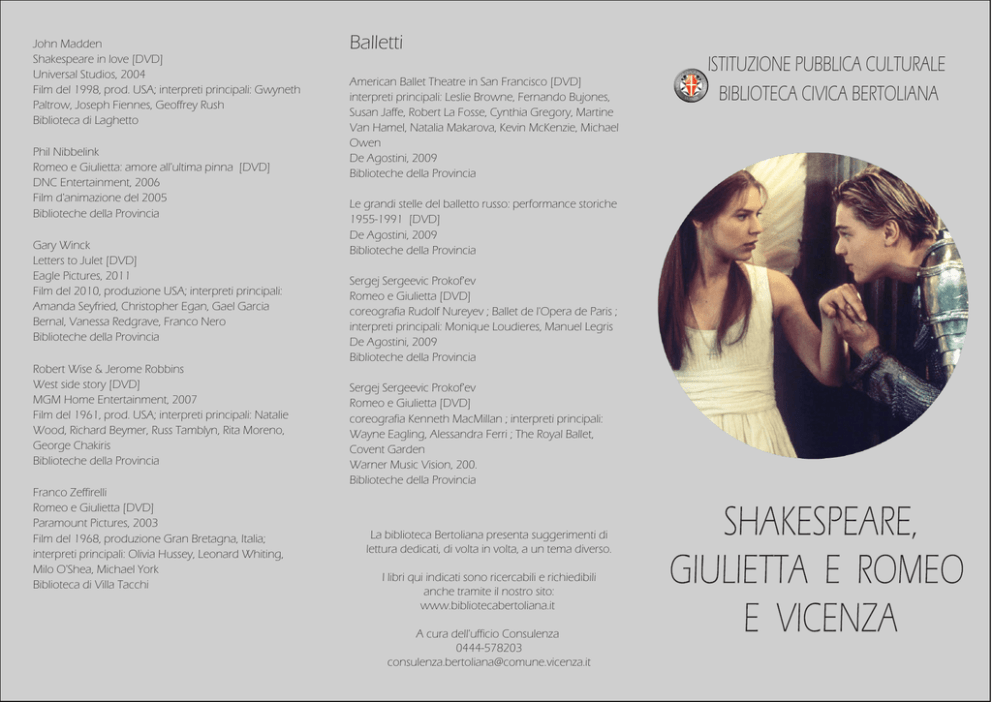 John Madden
Shakespeare in love [DVD]
Universal Studios, 2004
Film del 1998, prod. USA; interpreti principali: Gwyneth Paltrow, Joseph Fiennes, Geoffrey Rush
Biblioteca di Laghetto

Phil Nibbelink
Romeo e Giulietta: amore all'ultima pinna [DVD]
DNC Entertainment, 2006
Film d'animazione del 2005
Biblioteche della Provincia

Gary Winck
Letters to Julet [DVD]
Eagle Pictures, 2011
Film del 2010, produzione USA; interpreti principali: Amanda Seyfried, Christopher Egan, Gael Garcia Bernal, Vanessa Redgrave, Franco Nero
Biblioteche della Provincia

Robert Wise & Jerome Robbins
West side story [DVD]
MGM Home Entertainment, 2007
Film del 1961, prod. USA; interpreti principali: Natalie Wood, Richard Beymer, Russ Tamblyn, Rita Moreno, George Chakiris
Biblioteche della Provincia

Franco Zeffirelli
Romeo e Giulietta [DVD]
Paramount Pictures, 2003
Film del 1968, produzione Gran Bretagna, Italia; interpreti principali: Olivia Hussey, Leonard Whiting, Milo O'Shea, Michael York
Biblioteca di Villa Tacchi

Balletti

American Ballet Theatre in San Francisco [DVD]
interpreti principali: Leslie Browne, Fernando Bujones, Susan Jaffe, Robert La Fosse, Cynthia Gregory, Martine Van Hamel, Natalia Makarova, Kevin McKenzie, Michael Owen
De Agostini, 2009
Biblioteche della Provincia

Le grandi stelle del balletto russo: performance storiche 1955-1991 [DVD]
De Agostini, 2009
Biblioteche della Provincia

Sergej Sergeevic Prokof'ev
Romeo e Giulietta [DVD]
coreografia Rudolf Nureyev ; Ballet de l'Opera de Paris ; interpreti principali: Monique Loudieres, Manuel Legris
De Agostini, 2009
Biblioteche della Provincia

Sergej Sergeevic Prokof'ev
Romeo e Giulietta [DVD]
coreografia Kenneth MacMillan ; interpreti principali: Wayne Eagling, Alessandra Ferri ; The Royal Ballet, Covent Garden
Warner Music Vision, 200.
Biblioteche della Provincia

La biblioteca Bertoliana presenta suggerimenti di lettura dedicati, di volta in volta, a un tema diverso.

I libri qui indicati sono ricercabili e richiedibili anche tramite il nostro sito:
www.bibliotecabertoliana.it

A cura dell'ufficio Consulenza
0444-578203
consulenza.bertoliana@comune.vicenza.it

ISTITUZIONE PUBBLICA CULTURALE
BIBLIOTECA CIVICA BERTOLIANA

SHAKESPEARE, GIULIETTA E ROMEO E VICENZA